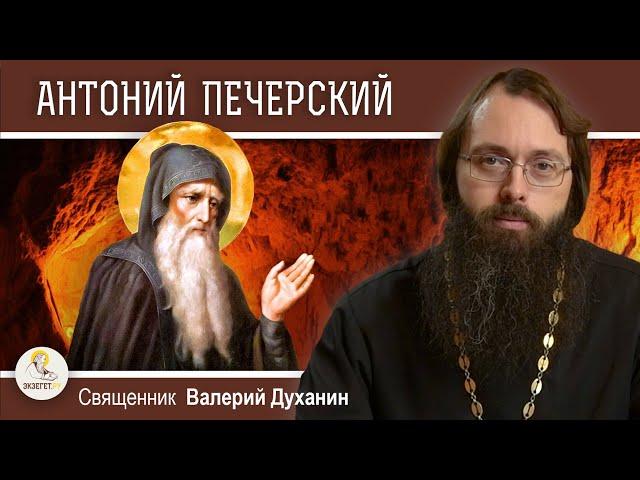 АНТОНИЙ ПЕЧЕРСКИЙ

ЭКЗЕГЕТ.РУ

Священник Валерий Духанин